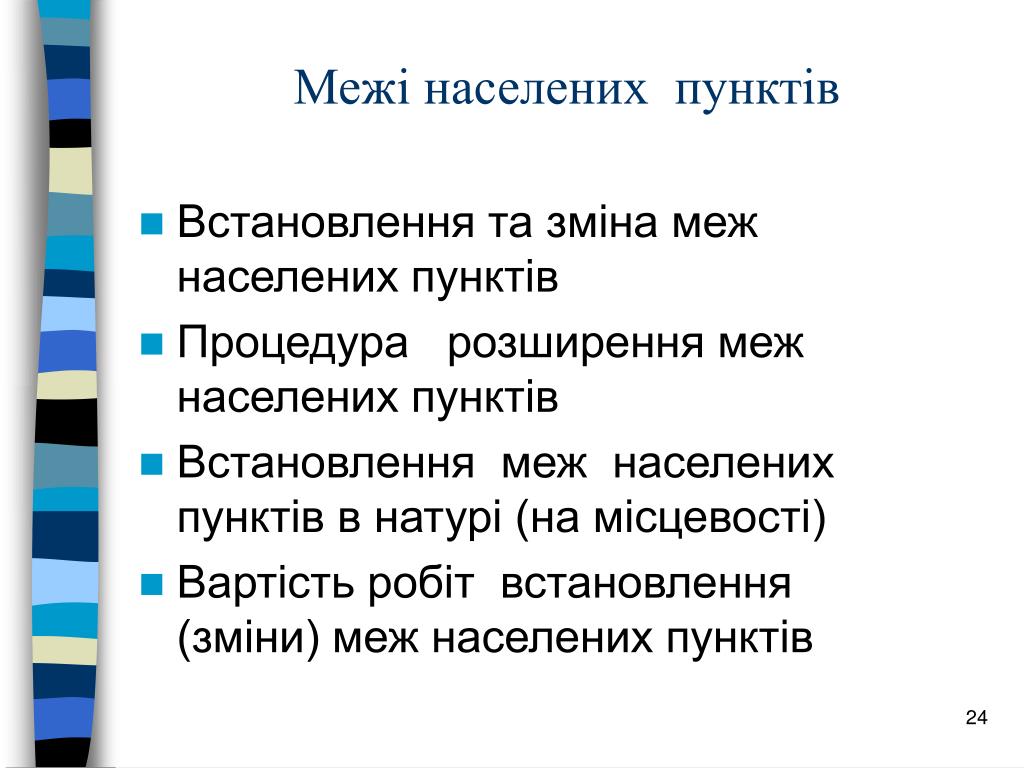 Межі населених пунктів

- Встановлення та зміна меж населених пунктів
- Процедура розширення меж населених пунктів
- Встановлення меж населених пунктів в натурі (на місцевості)
- Вартість робіт встановлення (зміни) меж населених пунктів

24